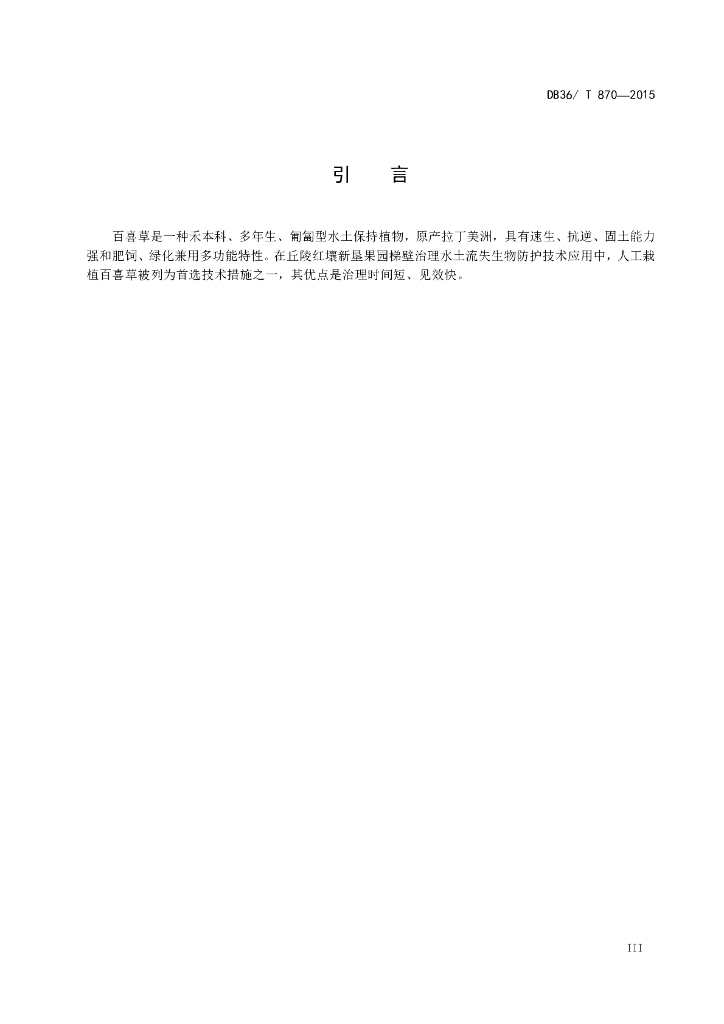 DB36/ T 870—2015

引　言

百喜草是一种禾本科、多年生、匍匐型水土保持植物，原产拉丁美洲，具有速生、抗逆、固土能力强和肥饲、绿化兼用多功能特性。在丘陵红壤新垦果园梯壁治理水土流失生物防护技术应用中，人工栽植百喜草被列为首选技术措施之一，其优点是治理时间短、见效快。

III